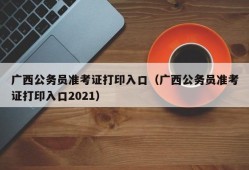 广西公务员准考证打印入口（广西公务员准考证打印入口2021）